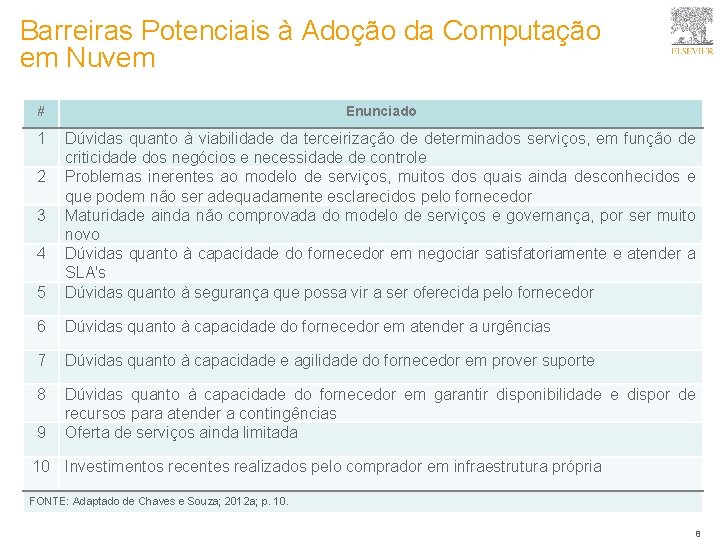 Barreiras Potenciais à Adoção da Computação em Nuvem

ELSEVIER

| # | Enunciado |
|---|---|
| 1 | Dúvidas quanto à viabilidade da terceirização de determinados serviços, em função de criticidade dos negócios e necessidade de controle |
| 2 | Problemas inerentes ao modelo de serviços, muitos dos quais ainda desconhecidos e que podem não ser adequadamente esclarecidos pelo fornecedor |
| 3 | Maturidade ainda não comprovada do modelo de serviços e governança, por ser muito novo |
| 4 | Dúvidas quanto à capacidade do fornecedor em negociar satisfatoriamente e atender a SLA's |
| 5 | Dúvidas quanto à segurança que possa vir a ser oferecida pelo fornecedor |
| 6 | Dúvidas quanto à capacidade do fornecedor em atender a urgências |
| 7 | Dúvidas quanto à capacidade e agilidade do fornecedor em prover suporte |
| 8 | Dúvidas quanto à capacidade do fornecedor em garantir disponibilidade e dispor de recursos para atender a contingências |
| 9 | Oferta de serviços ainda limitada |
| 10 | Investimentos recentes realizados pelo comprador em infraestrutura própria |

FONTE: Adaptado de Chaves e Souza; 2012a; p. 10.

8